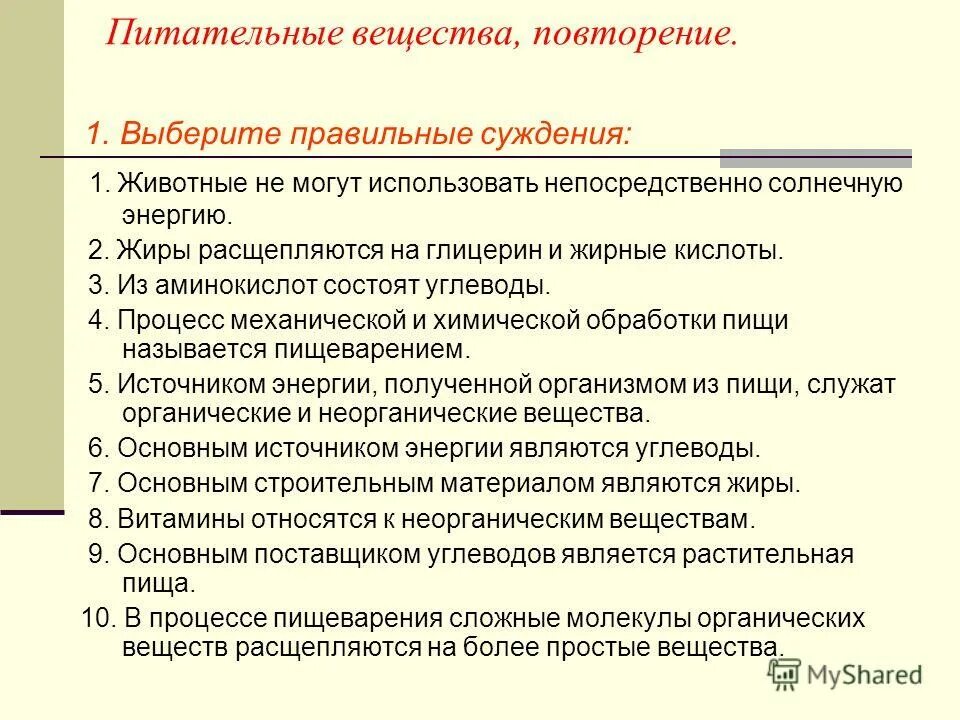 Питательные вещества, повторение.

1. Выберите правильные суждения:

1. Животные не могут использовать непосредственно солнечную энергию.

2. Жиры расщепляются на глицерин и жирные кислоты.

3. Из аминокислот состоят углеводы.

4. Процесс механической и химической обработки пищи называется пищеварением.

5. Источником энергии, полученной организмом из пищи, служат органические и неорганические вещества.

6. Основным источником энергии являются углеводы.

7. Основным строительным материалом являются жиры.

8. Витамины относятся к неорганическим веществам.

9. Основным поставщиком углеводов является растительная пища.

10. В процессе пищеварения сложные молекулы органических веществ расщепляются на более простые вещества.

MyShared